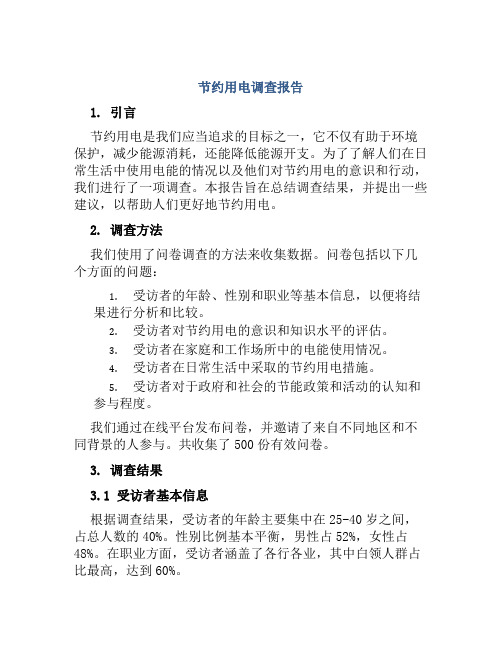 节约用电调查报告

1. 引言

节约用电是我们应当追求的目标之一，它不仅有助于环境保护，减少能源消耗，还能降低能源开支。为了了解人们在日常生活中使用电能的情况以及他们对节约用电的意识和行动，我们进行了一项调查。本报告旨在总结调查结果，并提出一些建议，以帮助人们更好地节约用电。

2. 调查方法

我们使用了问卷调查的方法来收集数据。问卷包括以下几个方面的问题：

1. 受访者的年龄、性别和职业等基本信息，以便将结果进行分析和比较。
2. 受访者对节约用电的意识和知识水平的评估。
3. 受访者在家庭和工作场所中的电能使用情况。
4. 受访者在日常生活中采取的节约用电措施。
5. 受访者对于政府和社会的节能政策和活动的认知和参与程度。

我们通过在线平台发布问卷，并邀请了来自不同地区和不同背景的人参与。共收集了 500 份有效问卷。

3. 调查结果

3.1 受访者基本信息

根据调查结果，受访者的年龄主要集中在 25-40 岁之间，占总人数的 40%。性别比例基本平衡，男性占 52%，女性占 48%。在职业方面，受访者涵盖了各行各业，其中白领人群占比最高，达到 60%。